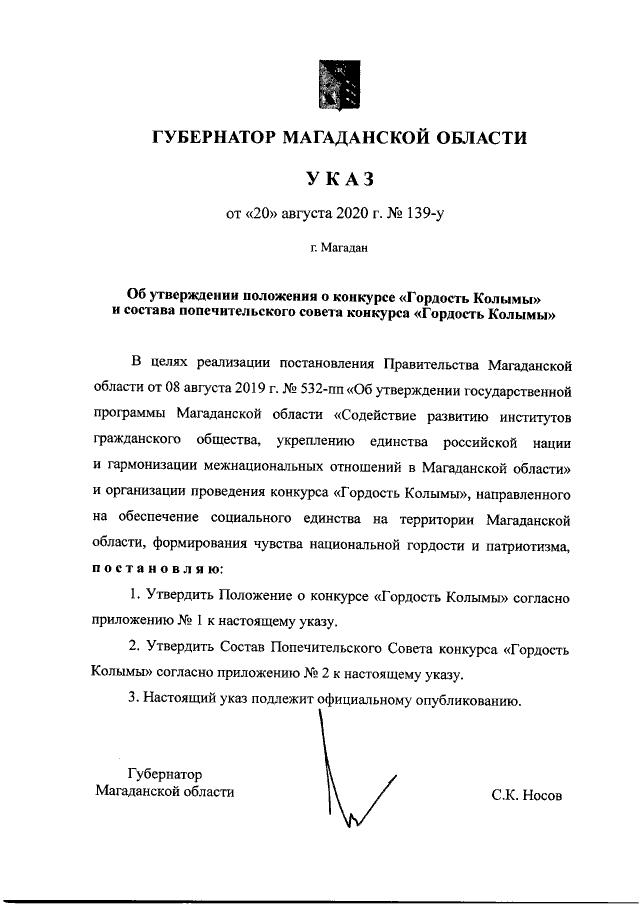 ГУБЕРНАТОР МАГАДАНСКОЙ ОБЛАСТИ

УКАЗ

от «20» августа 2020 г. № 139-у

г. Магадан

Об утверждении положения о конкурсе «Гордость Колымы» и состава попечительского совета конкурса «Гордость Колымы»

В целях реализации постановления Правительства Магаданской области от 08 августа 2019 г. № 532-пп «Об утверждении государственной программы Магаданской области «Содействие развитию институтов гражданского общества, укреплению единства российской нации и гармонизации межнациональных отношений в Магаданской области» и организации проведения конкурса «Гордость Колымы», направленного на обеспечение социального единства на территории Магаданской области, формирования чувства национальной гордости и патриотизма, постановляю:

1. Утвердить Положение о конкурсе «Гордость Колымы» согласно приложению № 1 к настоящему указу.

2. Утвердить Состав Попечительского Совета конкурса «Гордость Колымы» согласно приложению № 2 к настоящему указу.

3. Настоящий указ подлежит официальному опубликованию.

Губернатор Магаданской области

С.К. Носов